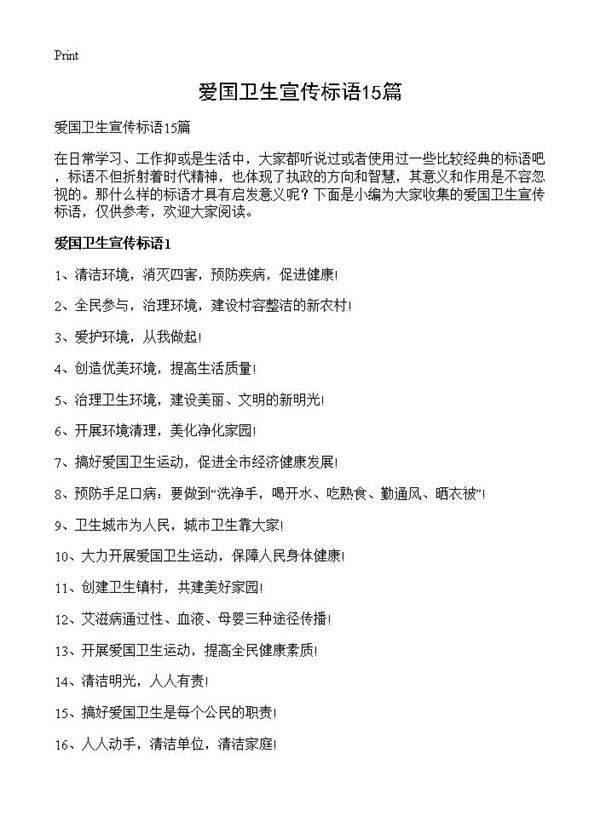 Print

爱国卫生宣传标语15篇

爱国卫生宣传标语15篇

在日常学习、工作抑或是生活中，大家都听说过或者使用过一些比较经典的标语吧，标语不但折射着时代精神，也体现了执政的方向和智慧，其意义和作用是不容忽视的。那什么样的标语才具有启发意义呢？下面是小编为大家收集的爱国卫生宣传标语，仅供参考，欢迎大家阅读。

爱国卫生宣传标语1

1、清洁环境，消灭四害，预防疾病，促进健康!

2、全民参与，治理环境，建设村容整洁的新农村!

3、爱护环境，从我做起!

4、创造优美环境，提高生活质量!

5、治理卫生环境，建设美丽、文明的新明光!

6、开展环境清理，美化净化家园!

7、搞好爱国卫生运动，促进全市经济健康发展!

8、预防手足口病：要做到“洗净手，喝开水、吃熟食、勤通风、晒衣被”!

9、卫生城市为人民，城市卫生靠大家!

10、大力开展爱国卫生运动，保障人民身体健康!

11、创建卫生镇村，共建美好家园!

12、艾滋病通过性、血液、母婴三种途径传播!

13、开展爱国卫生运动，提高全民健康素质!

14、清洁明光，人人有责!

15、搞好爱国卫生是每个公民的职责!

16、人人动手，清洁单位，清洁家庭!